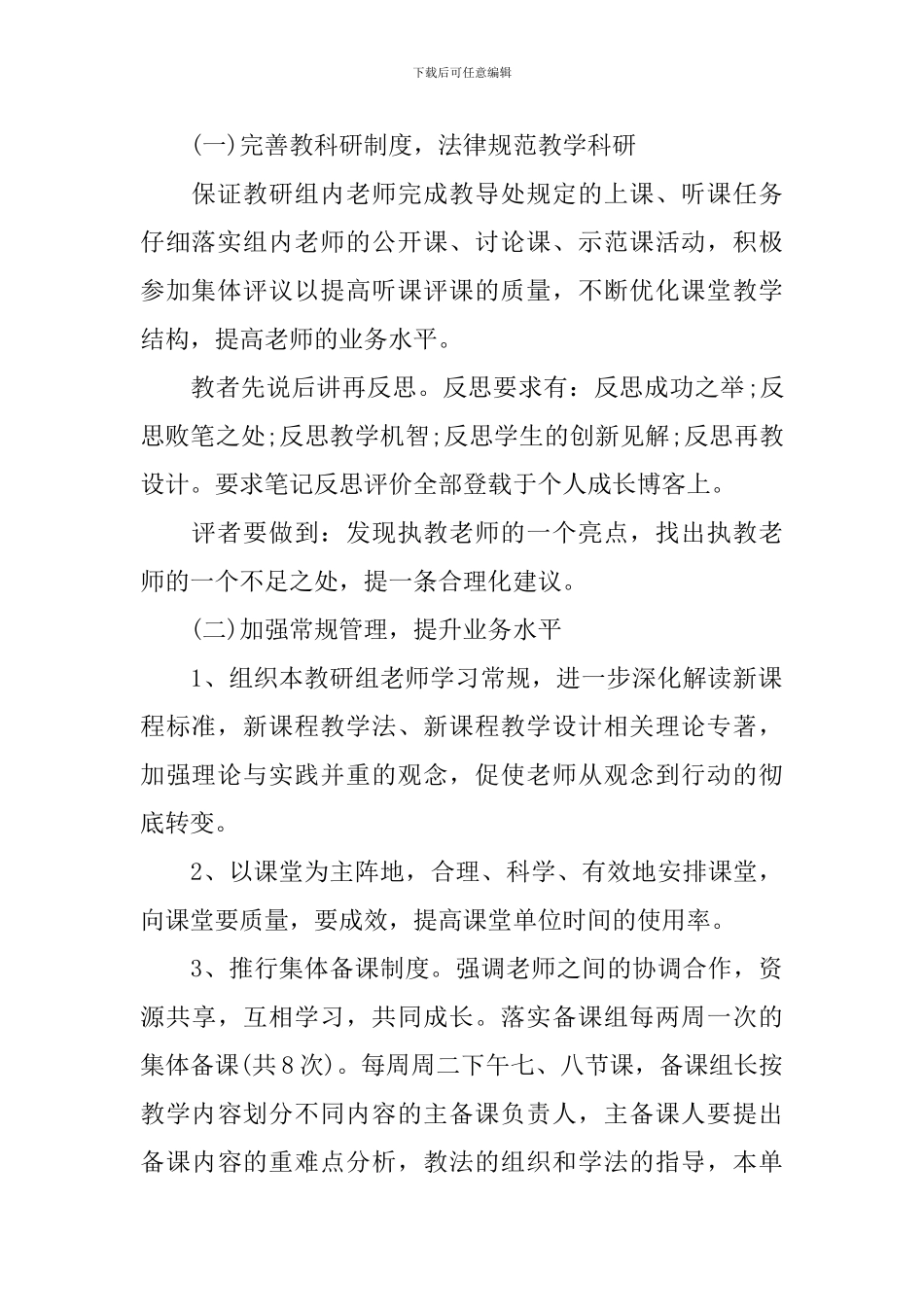 下载后可任意编辑

(一)完善教科研制度，法律规范教学科研

保证教研组内老师完成教导处规定的上课、听课任务仔细落实组内老师的公开课、讨论课、示范课活动，积极参加集体评议以提高听课评课的质量，不断优化课堂教学结构，提高老师的业务水平。

教者先说后讲再反思。反思要求有：反思成功之举;反思败笔之处;反思教学机智;反思学生的创新见解;反思再教设计。要求笔记反思评价全部登载于个人成长博客上。

评者要做到：发现执教老师的一个亮点，找出执教老师的一个不足之处，提一条合理化建议。

(二)加强常规管理，提升业务水平

1、组织本教研组老师学习常规，进一步深化解读新课程标准，新课程教学法、新课程教学设计相关理论专著，加强理论与实践并重的观念，促使老师从观念到行动的彻底转变。

2、以课堂为主阵地，合理、科学、有效地安排课堂，向课堂要质量，要成效，提高课堂单位时间的使用率。

3、推行集体备课制度。强调老师之间的协调合作，资源共享，互相学习，共同成长。落实备课组每两周一次的集体备课(共8次)。每周周二下午七、八节课，备课组长按教学内容划分不同内容的主备课负责人，主备课人要提出备课内容的重难点分析，教法的组织和学法的指导，本单